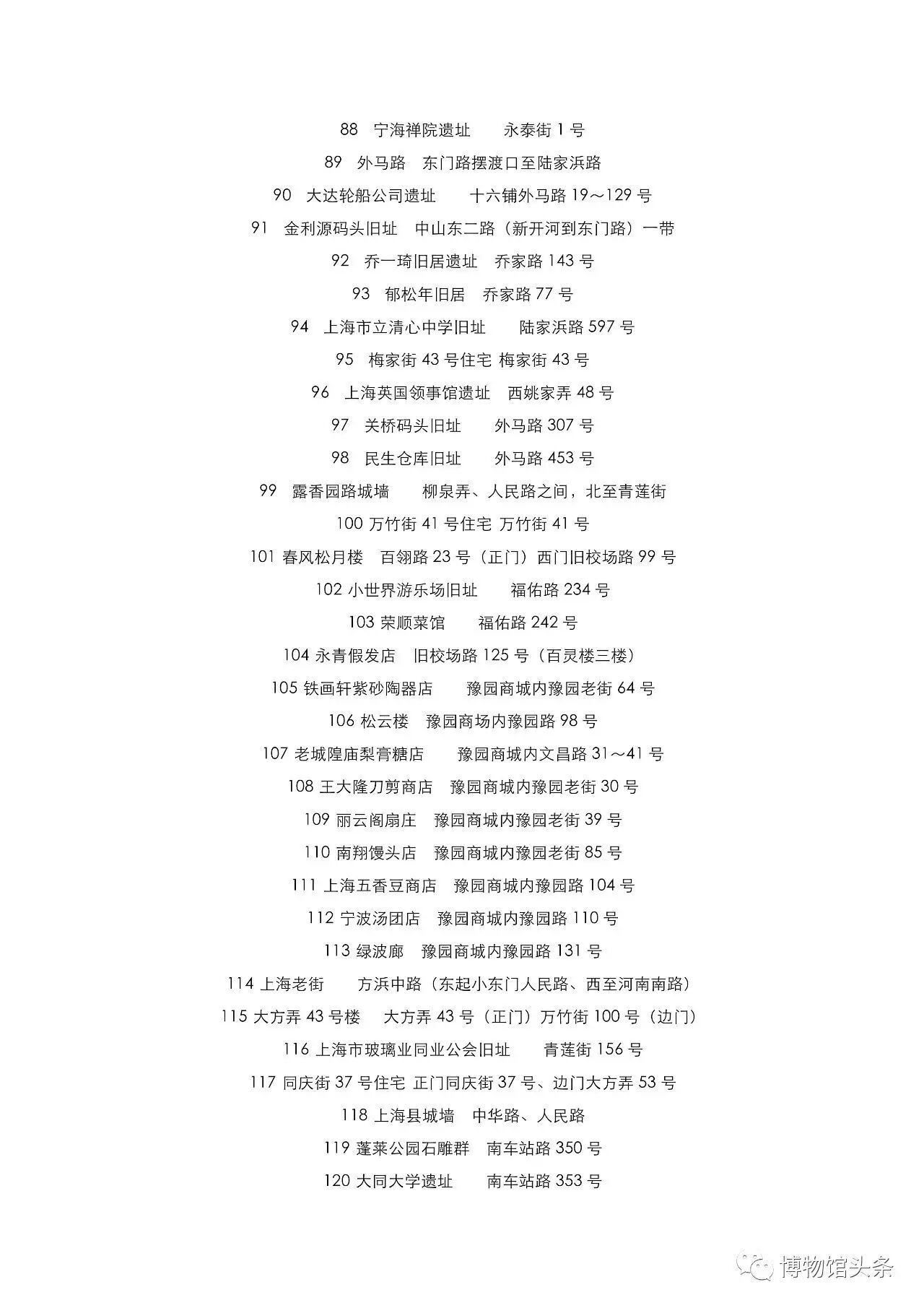 88　宁海禅院遗址　　永泰街 1 号

89　外马路　东门路摆渡口至陆家浜路

90　大达轮船公司遗址　　十六铺外马路 19～129 号

91　金利源码头旧址　中山东二路（新开河到东门路）一带

92　乔一琦旧居遗址　乔家路 143 号

93　郁松年旧居　乔家路 77 号

94　上海市立清心中学旧址　　陆家浜路 597 号

95　梅家街 43 号住宅 梅家街 43 号

96　上海英国领事馆遗址　西姚家弄 48 号

97　关桥码头旧址　　外马路 307 号

98　民生仓库旧址　　外马路 453 号

99　露香园路城墙　　柳泉弄、人民路之间，北至青莲街

100 万竹街 41 号住宅 万竹街 41 号

101 春风松月楼　百翎路 23 号（正门）西门旧校场路 99 号

102 小世界游乐场旧址　　福佑路 234 号

103 荣顺菜馆　　福佑路 242 号

104 永青假发店　旧校场路 125 号（百灵楼三楼）

105 铁画轩紫砂陶器店　　豫园商城内豫园老街 64 号

106 松云楼　豫园商场内豫园路 98 号

107 老城隍庙梨膏糖店　　豫园商城内文昌路 31～41 号

108 王大隆刀剪商店　豫园商城内豫园老街 30 号

109 丽云阁扇庄　豫园商城内豫园老街 39 号

110 南翔馒头店　豫园商城内豫园老街 85 号

111 上海五香豆商店　豫园商城内豫园路 104 号

112 宁波汤团店　豫园商城内豫园路 110 号

113 绿波廊　豫园商城内豫园路 131 号

114 上海老街　　方浜中路（东起小东门人民路、西至河南南路）

115 大方弄 43 号楼　　大方弄 43 号（正门）万竹街 100 号（边门）

116 上海市玻璃业同业公会旧址　　青莲街 156 号

117 同庆街 37 号住宅 正门同庆街 37 号、边门大方弄 53 号

118 上海县城墙　中华路、人民路

119 蓬莱公园石雕群　南车站路 350 号

120 大同大学遗址　　南车站路 353 号

博物馆头条